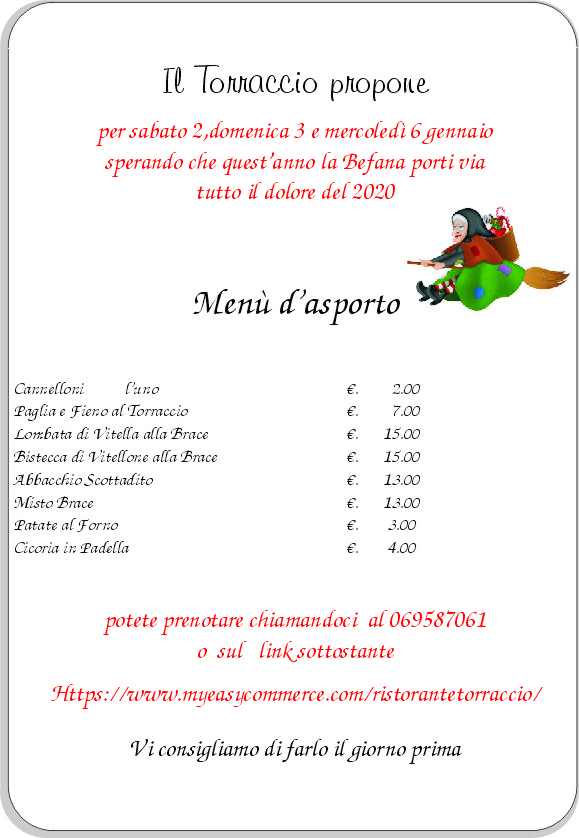 Il Torraccio propone

per sabato 2,domenica 3 e mercoledì 6 gennaio sperando che quest'anno la Befana porti via tutto il dolore del 2020

Menù d'asporto

| | | |
|---|---|---|
| Cannelloni l'uno | €. | 2.00 |
| Paglia e Fieno al Torraccio | €. | 7.00 |
| Lombata di Vitella alla Brace | €. | 15.00 |
| Bistecca di Vitellone alla Brace | €. | 15.00 |
| Abbacchio Scottadito | €. | 13.00 |
| Misto Brace | €. | 13.00 |
| Patate al Forno | €. | 3.00 |
| Cicoria in Padella | €. | 4.00 |

potete prenotare chiamandoci al 069587061
o sul link sottostante

Https://www.myeasycommerce.com/ristorantetorraccio/

Vi consigliamo di farlo il giorno prima